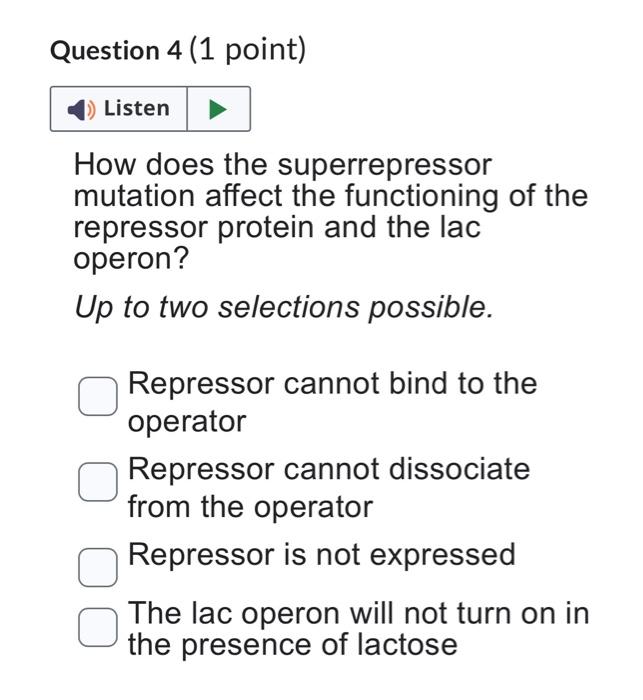 Question 4 (1 point)

Listen

How does the superrepressor mutation affect the functioning of the repressor protein and the lac operon?

Up to two selections possible.

Repressor cannot bind to the operator

Repressor cannot dissociate from the operator

Repressor is not expressed

The lac operon will not turn on in the presence of lactose